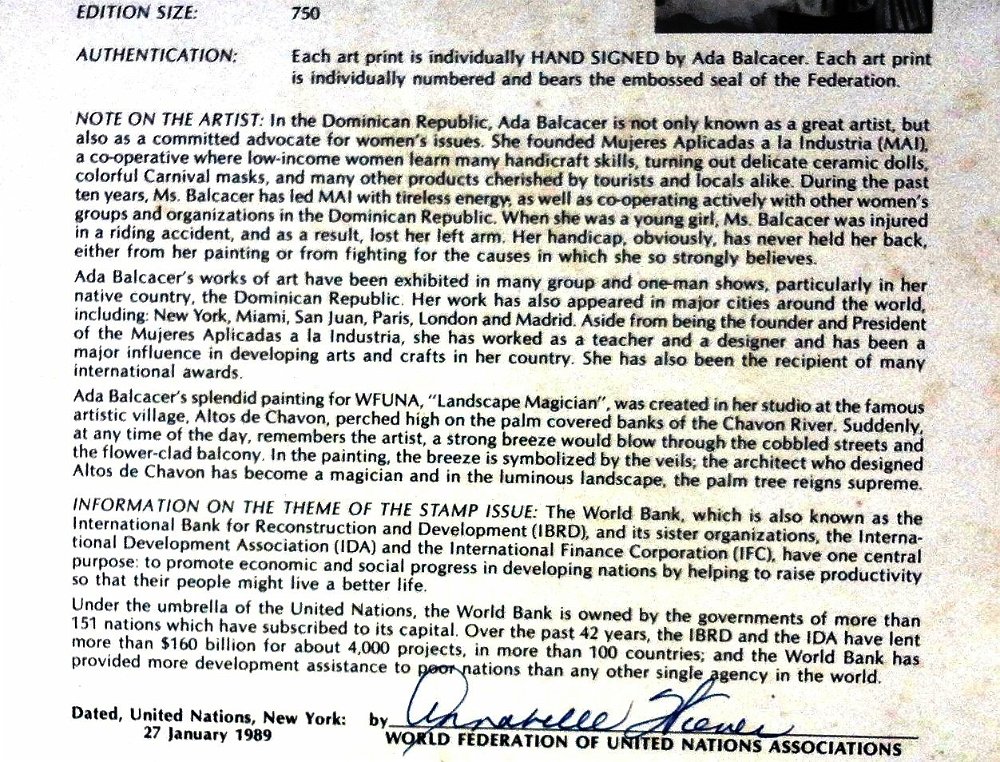 EDITION SIZE: 750

AUTHENTICATION: Each art print is individually HAND SIGNED by Ada Balcacer. Each art print is individually numbered and bears the embossed seal of the Federation.

NOTE ON THE ARTIST: In the Dominican Republic, Ada Balcacer is not only known as a great artist, but also as a committed advocate for women's issues. She founded Mujeres Aplicadas a la Industria (MAI), a co-operative where low-income women learn many handicraft skills, turning out delicate ceramic dolls, colorful Carnival masks, and many other products cherished by tourists and locals alike. During the past ten years, Ms. Balcacer has led MAI with tireless energy, as well as co-operating actively with other women's groups and organizations in the Dominican Republic. When she was a young girl, Ms. Balcacer was injured in a riding accident, and as a result, lost her left arm. Her handicap, obviously, has never held her back, either from her painting or from fighting for the causes in which she so strongly believes.

Ada Balcacer's works of art have been exhibited in many group and one-man shows, particularly in her native country, the Dominican Republic. Her work has also appeared in major cities around the world, including: New York, Miami, San Juan, Paris, London and Madrid. Aside from being the founder and President of the Mujeres Aplicadas a la Industria, she has worked as a teacher and a designer and has been a major influence in developing arts and crafts in her country. She has also been the recipient of many international awards.

Ada Balcacer's splendid painting for WFUNA, "Landscape Magician", was created in her studio at the famous artistic village, Altos de Chavon, perched high on the palm covered banks of the Chavon River. Suddenly, at any time of the day, remembers the artist, a strong breeze would blow through the cobbled streets and the flower-clad balcony. In the painting, the breeze is symbolized by the veils; the architect who designed Altos de Chavon has become a magician and in the luminous landscape, the palm tree reigns supreme.

INFORMATION ON THE THEME OF THE STAMP ISSUE: The World Bank, which is also known as the International Bank for Reconstruction and Development (IBRD), and its sister organizations, the International Development Association (IDA) and the International Finance Corporation (IFC), have one central purpose: to promote economic and social progress in developing nations by helping to raise productivity so that their people might live a better life.

Under the umbrella of the United Nations, the World Bank is owned by the governments of more than 151 nations which have subscribed to its capital. Over the past 42 years, the IBRD and the IDA have lent more than $160 billion for about 4,000 projects, in more than 100 countries; and the World Bank has provided more development assistance to poor nations than any other single agency in the world.

Dated, United Nations, New York: 27 January 1989

by Annabelle Wiener
WORLD FEDERATION OF UNITED NATIONS ASSOCIATIONS